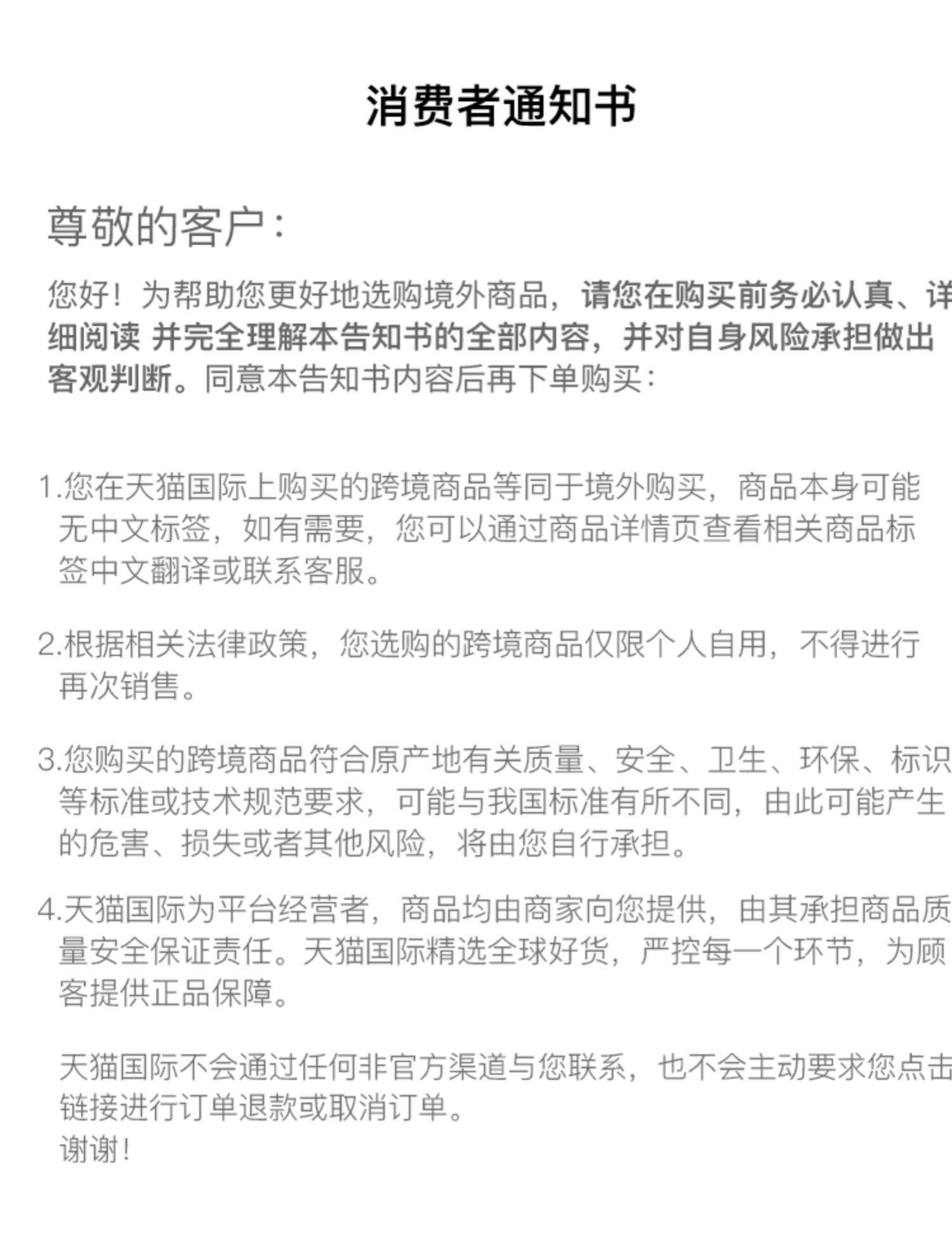 消费者通知书

尊敬的客户：

您好！为帮助您更好地选购境外商品，请您在购买前务必认真、详细阅读 并完全理解本告知书的全部内容，并对自身风险承担做出客观判断。同意本告知书内容后再下单购买：

1.您在天猫国际上购买的跨境商品等同于境外购买，商品本身可能无中文标签，如有需要，您可以通过商品详情页查看相关商品标签中文翻译或联系客服。

2.根据相关法律政策，您选购的跨境商品仅限个人自用，不得进行再次销售。

3.您购买的跨境商品符合原产地有关质量、安全、卫生、环保、标识等标准或技术规范要求，可能与我国标准有所不同，由此可能产生的危害、损失或者其他风险，将由您自行承担。

4.天猫国际为平台经营者，商品均由商家向您提供，由其承担商品质量安全保证责任。天猫国际精选全球好货，严控每一个环节，为顾客提供正品保障。

天猫国际不会通过任何非官方渠道与您联系，也不会主动要求您点击链接进行订单退款或取消订单。
谢谢！